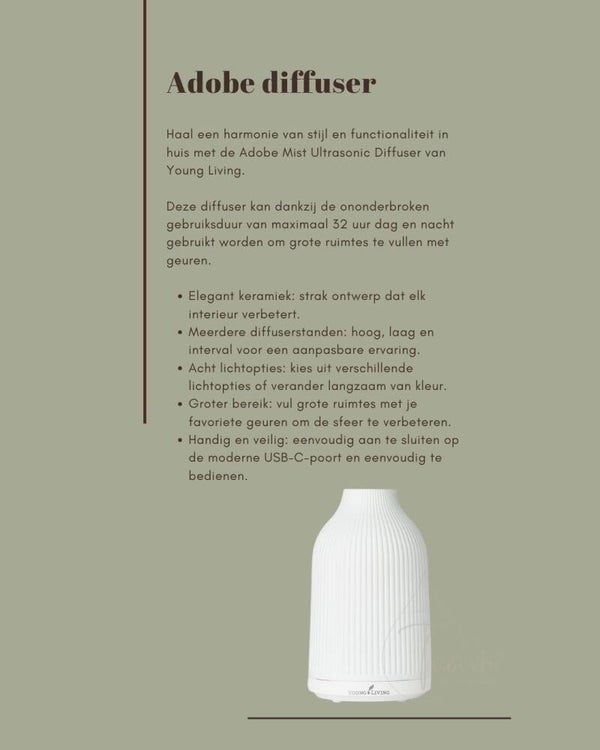 Adobe diffuser

Haal een harmonie van stijl en functionaliteit in huis met de Adobe Mist Ultrasonic Diffuser van Young Living.

Deze diffuser kan dankzij de ononderbroken gebruiksduur van maximaal 32 uur dag en nacht gebruikt worden om grote ruimtes te vullen met geuren.

• Elegant keramiek: strak ontwerp dat elk interieur verbetert.
• Meerdere diffuserstanden: hoog, laag en interval voor een aanpasbare ervaring.
• Acht lichtopties: kies uit verschillende lichtopties of verander langzaam van kleur.
• Groter bereik: vul grote ruimtes met je favoriete geuren om de sfeer te verbeteren.
• Handig en veilig: eenvoudig aan te sluiten op de moderne USB-C-poort en eenvoudig te bedienen.

YOUNG LIVING